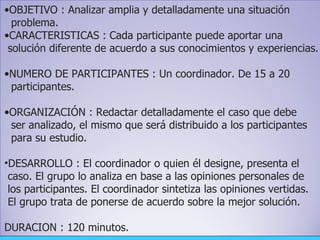 •OBJETIVO : Analizar amplia y detalladamente una situación problema.
•CARACTERISTICAS : Cada participante puede aportar una solución diferente de acuerdo a sus conocimientos y experiencias.

•NUMERO DE PARTICIPANTES : Un coordinador. De 15 a 20 participantes.

•ORGANIZACIÓN : Redactar detalladamente el caso que debe ser analizado, el mismo que será distribuido a los participantes para su estudio.

•DESARROLLO : El coordinador o quien él designe, presenta el caso. El grupo lo analiza en base a las opiniones personales de los participantes. El coordinador sintetiza las opiniones vertidas. El grupo trata de ponerse de acuerdo sobre la mejor solución.

DURACION : 120 minutos.